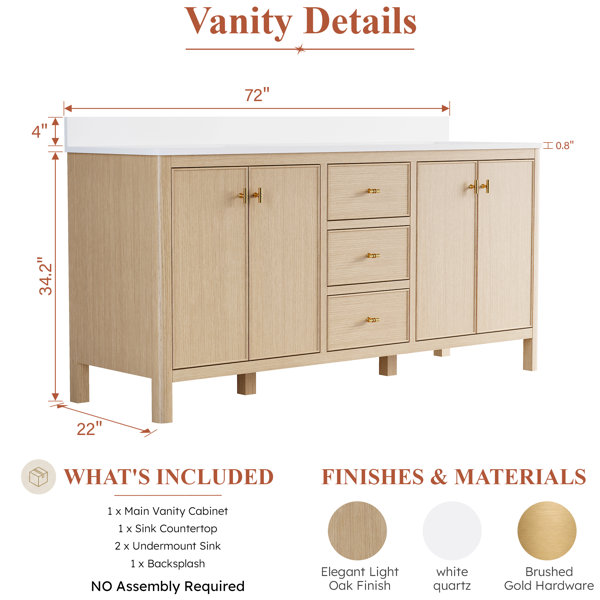 Vanity Details

72"

4"

0.8"

34.2"

22"

WHAT'S INCLUDED

1 x Main Vanity Cabinet
1 x Sink Countertop
2 x Undermount Sink
1 x Backsplash

NO Assembly Required

FINISHES & MATERIALS

Elegant Light Oak Finish

white quartz

Brushed Gold Hardware